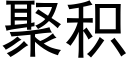 聚积